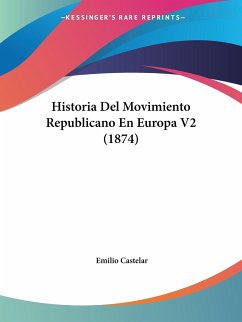 —KESSINGER'S RARE REPRINTS—

Historia Del Movimiento Republicano En Europa V2 (1874)

Emilio Castelar